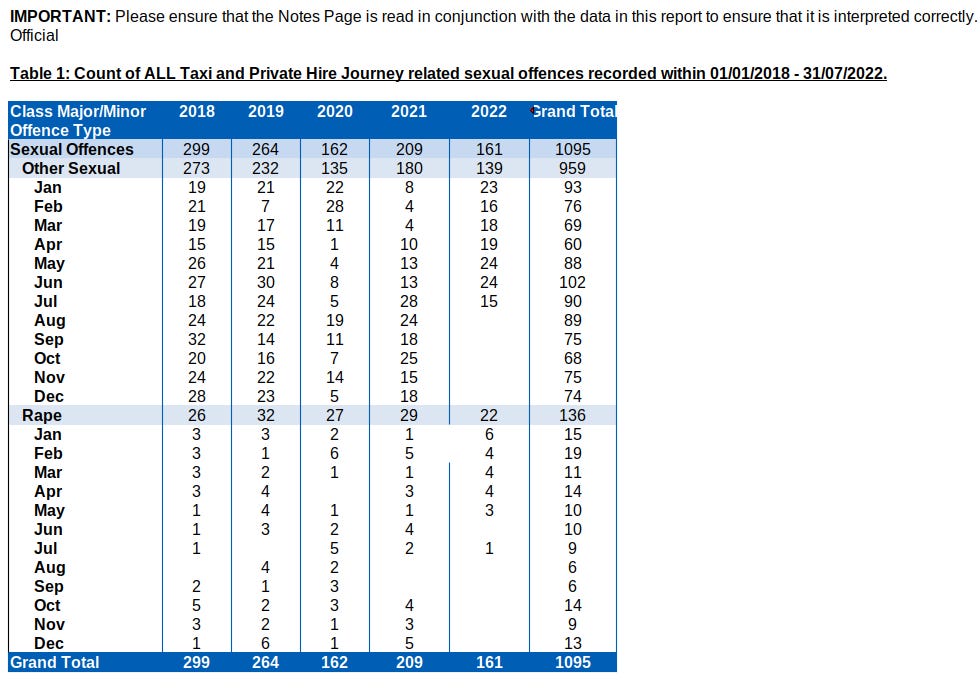 IMPORTANT: Please ensure that the Notes Page is read in conjunction with the data in this report to ensure that it is interpreted correctly. Official

Table 1: Count of ALL Taxi and Private Hire Journey related sexual offences recorded within 01/01/2018 - 31/07/2022.

| Class Major/Minor Offence Type | 2018 | 2019 | 2020 | 2021 | 2022 | Grand Total |
|---|---|---|---|---|---|---|
| Sexual Offences | 299 | 264 | 162 | 209 | 161 | 1095 |
| Other Sexual | 273 | 232 | 135 | 180 | 139 | 959 |
| Jan | 19 | 21 | 22 | 8 | 23 | 93 |
| Feb | 21 | 7 | 28 | 4 | 16 | 76 |
| Mar | 19 | 17 | 11 | 4 | 18 | 69 |
| Apr | 15 | 15 | 1 | 10 | 19 | 60 |
| May | 26 | 21 | 4 | 13 | 24 | 88 |
| Jun | 27 | 30 | 8 | 13 | 24 | 102 |
| Jul | 18 | 24 | 5 | 28 | 15 | 90 |
| Aug | 24 | 22 | 19 | 24 | | 89 |
| Sep | 32 | 14 | 11 | 18 | | 75 |
| Oct | 20 | 16 | 7 | 25 | | 68 |
| Nov | 24 | 22 | 14 | 15 | | 75 |
| Dec | 28 | 23 | 5 | 18 | | 74 |
| Rape | 26 | 32 | 27 | 29 | 22 | 136 |
| Jan | 3 | 3 | 2 | 1 | 6 | 15 |
| Feb | 3 | 1 | 6 | 5 | 4 | 19 |
| Mar | 3 | 2 | 1 | 1 | 4 | 11 |
| Apr | 3 | 4 | | 3 | 4 | 14 |
| May | 1 | 4 | 1 | 1 | 3 | 10 |
| Jun | 1 | 3 | 2 | 4 | | 10 |
| Jul | 1 | | 5 | 2 | 1 | 9 |
| Aug | | 4 | 2 | | | 6 |
| Sep | 2 | 1 | 3 | | | 6 |
| Oct | 5 | 2 | 3 | 4 | | 14 |
| Nov | 3 | 2 | 1 | 3 | | 9 |
| Dec | 1 | 6 | 1 | 5 | | 13 |
| Grand Total | 299 | 264 | 162 | 209 | 161 | 1095 |